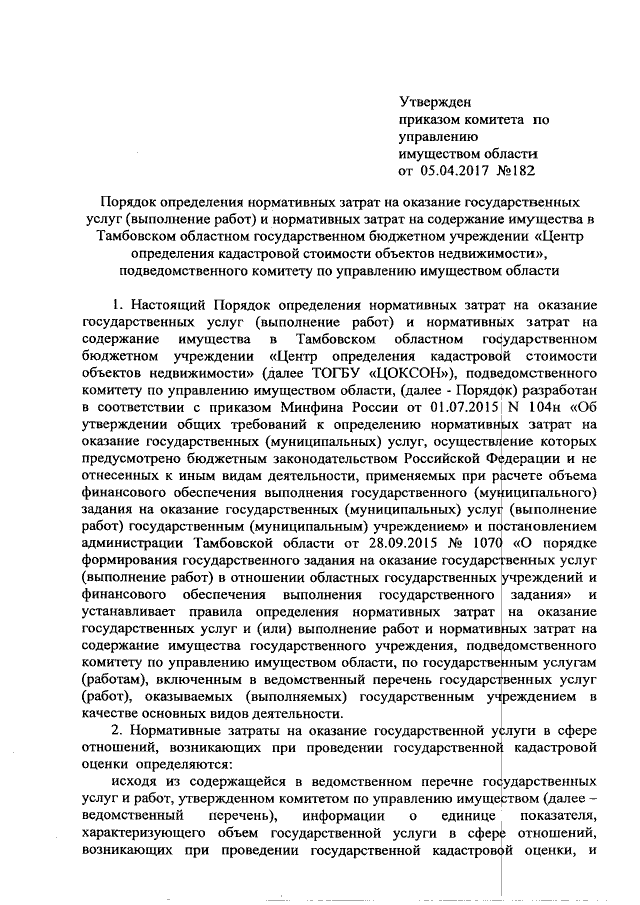 Утвержден
приказом комитета по управлению имуществом области
от 05.04.2017 №182

Порядок определения нормативных затрат на оказание государственных услуг (выполнение работ) и нормативных затрат на содержание имущества в Тамбовском областном государственном бюджетном учреждении «Центр определения кадастровой стоимости объектов недвижимости», подведомственного комитету по управлению имуществом области

1. Настоящий Порядок определения нормативных затрат на оказание государственных услуг (выполнение работ) и нормативных затрат на содержание имущества в Тамбовском областном государственном бюджетном учреждении «Центр определения кадастровой стоимости объектов недвижимости» (далее ТОГБУ «ЦОКСОН»), подведомственного комитету по управлению имуществом области, (далее - Порядок) разработан в соответствии с приказом Минфина России от 01.07.2015 N 104н «Об утверждении общих требований к определению нормативных затрат на оказание государственных (муниципальных) услуг, осуществление которых предусмотрено бюджетным законодательством Российской Федерации и не отнесенных к иным видам деятельности, применяемых при расчете объема финансового обеспечения выполнения государственного (муниципального) задания на оказание государственных (муниципальных) услуг (выполнение работ) государственным (муниципальным) учреждением» и постановлением администрации Тамбовской области от 28.09.2015 № 1070 «О порядке формирования государственного задания на оказание государственных услуг (выполнение работ) в отношении областных государственных учреждений и финансового обеспечения выполнения государственного задания» и устанавливает правила определения нормативных затрат на оказание государственных услуг и (или) выполнение работ и нормативных затрат на содержание имущества государственного учреждения, подведомственного комитету по управлению имуществом области, по государственным услугам (работам), включенным в ведомственный перечень государственных услуг (работ), оказываемых (выполняемых) государственным учреждением в качестве основных видов деятельности.

2. Нормативные затраты на оказание государственной услуги в сфере отношений, возникающих при проведении государственной кадастровой оценки определяются:

исходя из содержащейся в ведомственном перечне государственных услуг и работ, утвержденном комитетом по управлению имуществом (далее – ведомственный перечень), информации о единице показателя, характеризующего объем государственной услуги в сфере отношений, возникающих при проведении государственной кадастровой оценки, и